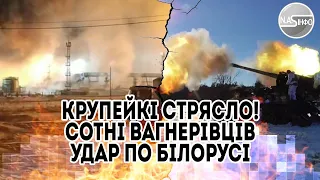 NAS ІНФО

КРУПЕЙКІ СТРЯСЛО! СОТНІ ВАГНЕРІВЦІВ УДАР ПО БІЛОРУСІ